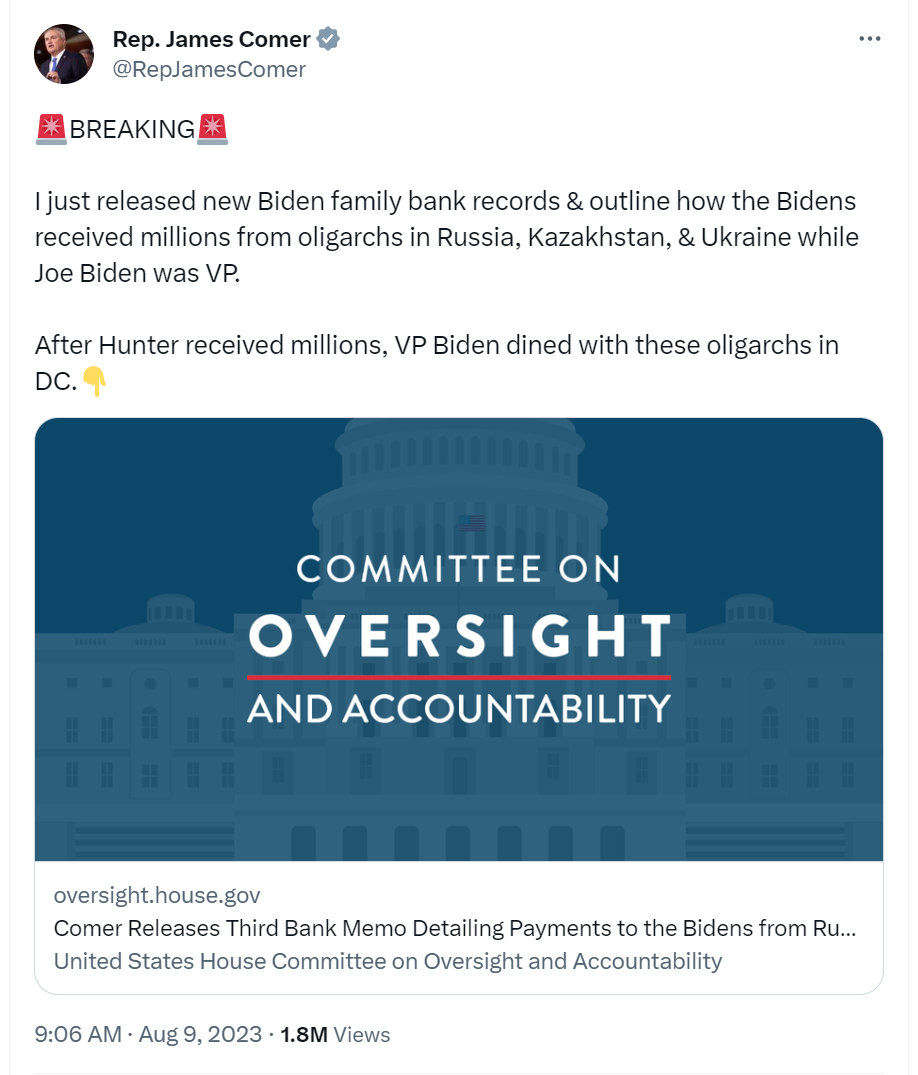 Rep. James Comer
@RepJamesComer

🚨BREAKING🚨

I just released new Biden family bank records & outline how the Bidens received millions from oligarchs in Russia, Kazakhstan, & Ukraine while Joe Biden was VP.

After Hunter received millions, VP Biden dined with these oligarchs in DC.👇

COMMITTEE ON
OVERSIGHT
AND ACCOUNTABILITY

oversight.house.gov
Comer Releases Third Bank Memo Detailing Payments to the Bidens from Ru...
United States House Committee on Oversight and Accountability

9:06 AM · Aug 9, 2023 · 1.8M Views